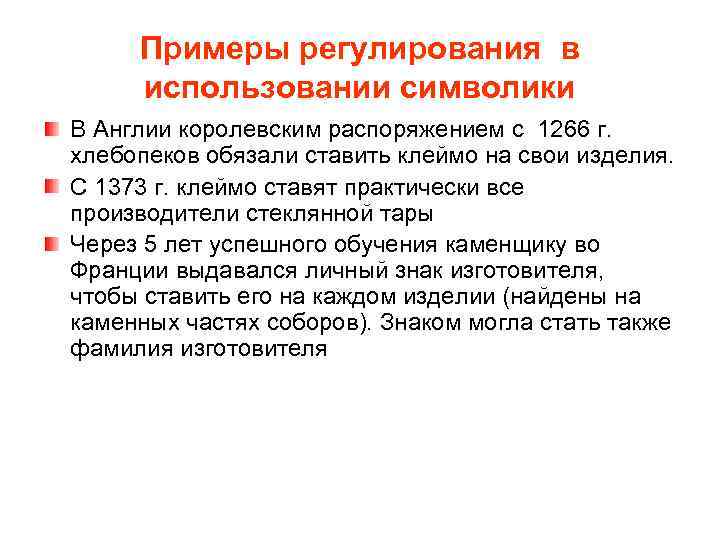 Примеры регулирования в использовании символики

В Англии королевским распоряжением с 1266 г. хлебопеков обязали ставить клеймо на свои изделия.

С 1373 г. клеймо ставят практически все производители стеклянной тары

Через 5 лет успешного обучения каменщику во Франции выдавался личный знак изготовителя, чтобы ставить его на каждом изделии (найдены на каменных частях соборов). Знаком могла стать также фамилия изготовителя